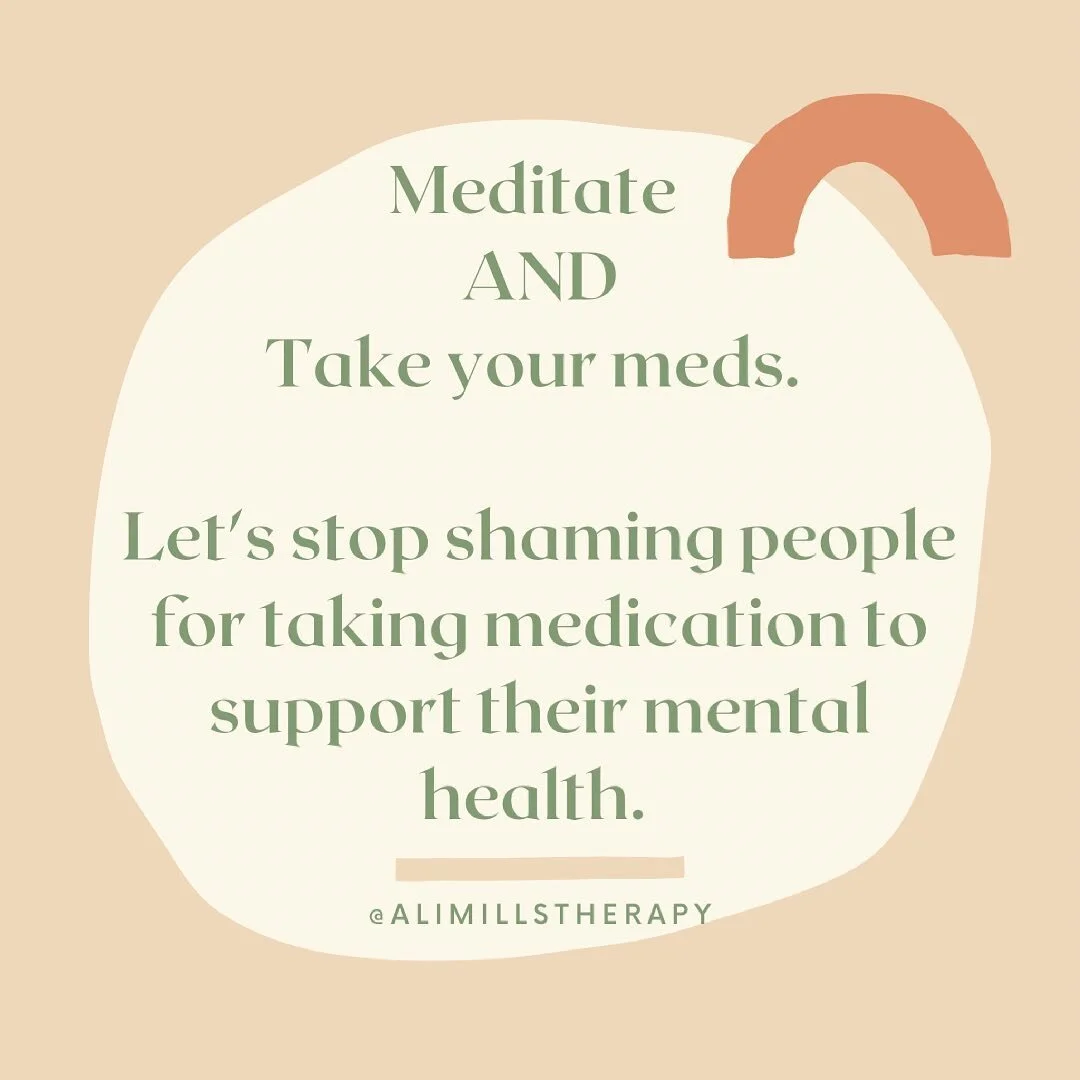 Meditate
AND
Take your meds.

Let's stop shaming people for taking medication to support their mental health.

@ALIMILLSTHERAPY